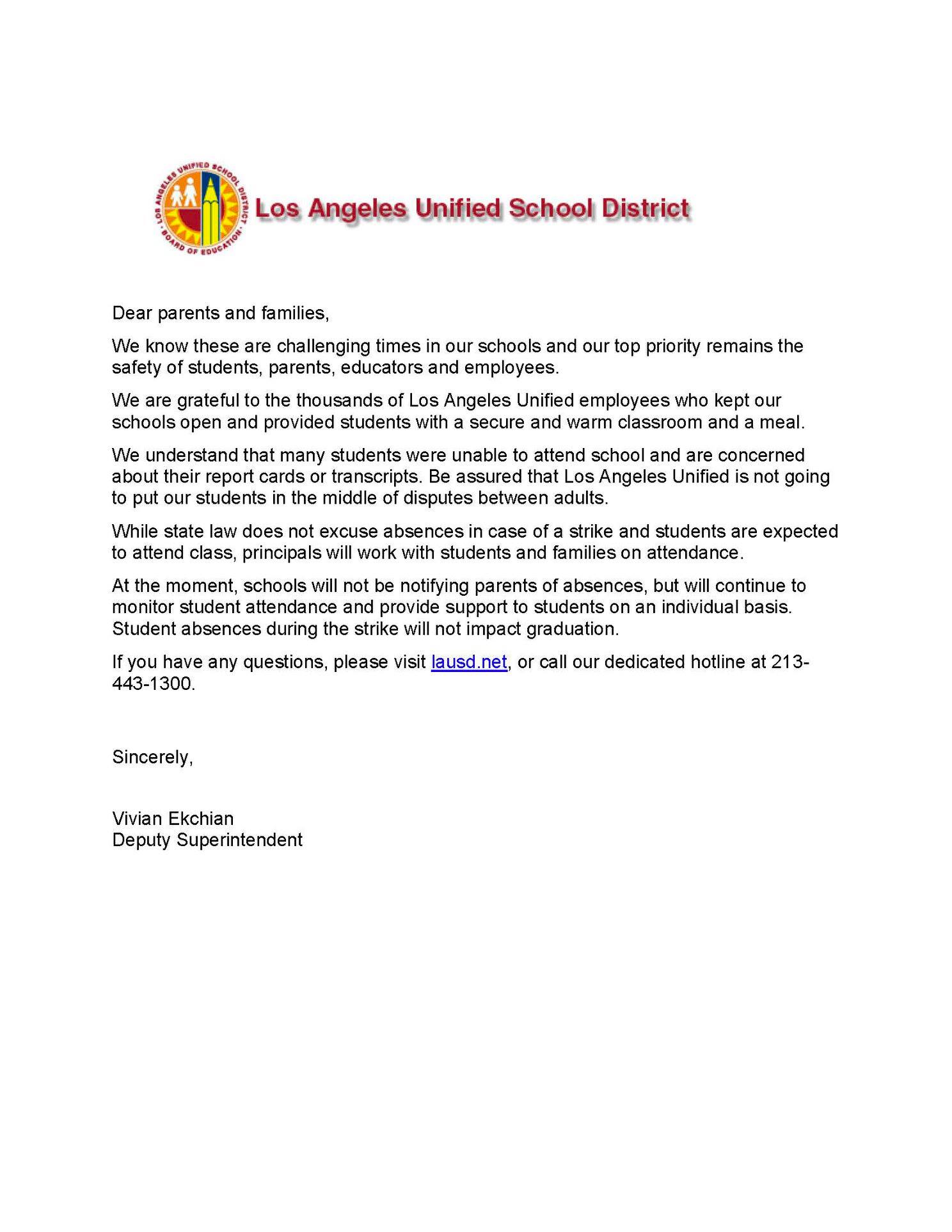 LOS ANGELES UNIFIED SCHOOL DISTRICT
BOARD OF EDUCATION

Los Angeles Unified School District

Dear parents and families,

We know these are challenging times in our schools and our top priority remains the safety of students, parents, educators and employees.

We are grateful to the thousands of Los Angeles Unified employees who kept our schools open and provided students with a secure and warm classroom and a meal.

We understand that many students were unable to attend school and are concerned about their report cards or transcripts. Be assured that Los Angeles Unified is not going to put our students in the middle of disputes between adults.

While state law does not excuse absences in case of a strike and students are expected to attend class, principals will work with students and families on attendance.

At the moment, schools will not be notifying parents of absences, but will continue to monitor student attendance and provide support to students on an individual basis. Student absences during the strike will not impact graduation.

If you have any questions, please visit lausd.net, or call our dedicated hotline at 213-443-1300.

Sincerely,

Vivian Ekchian
Deputy Superintendent